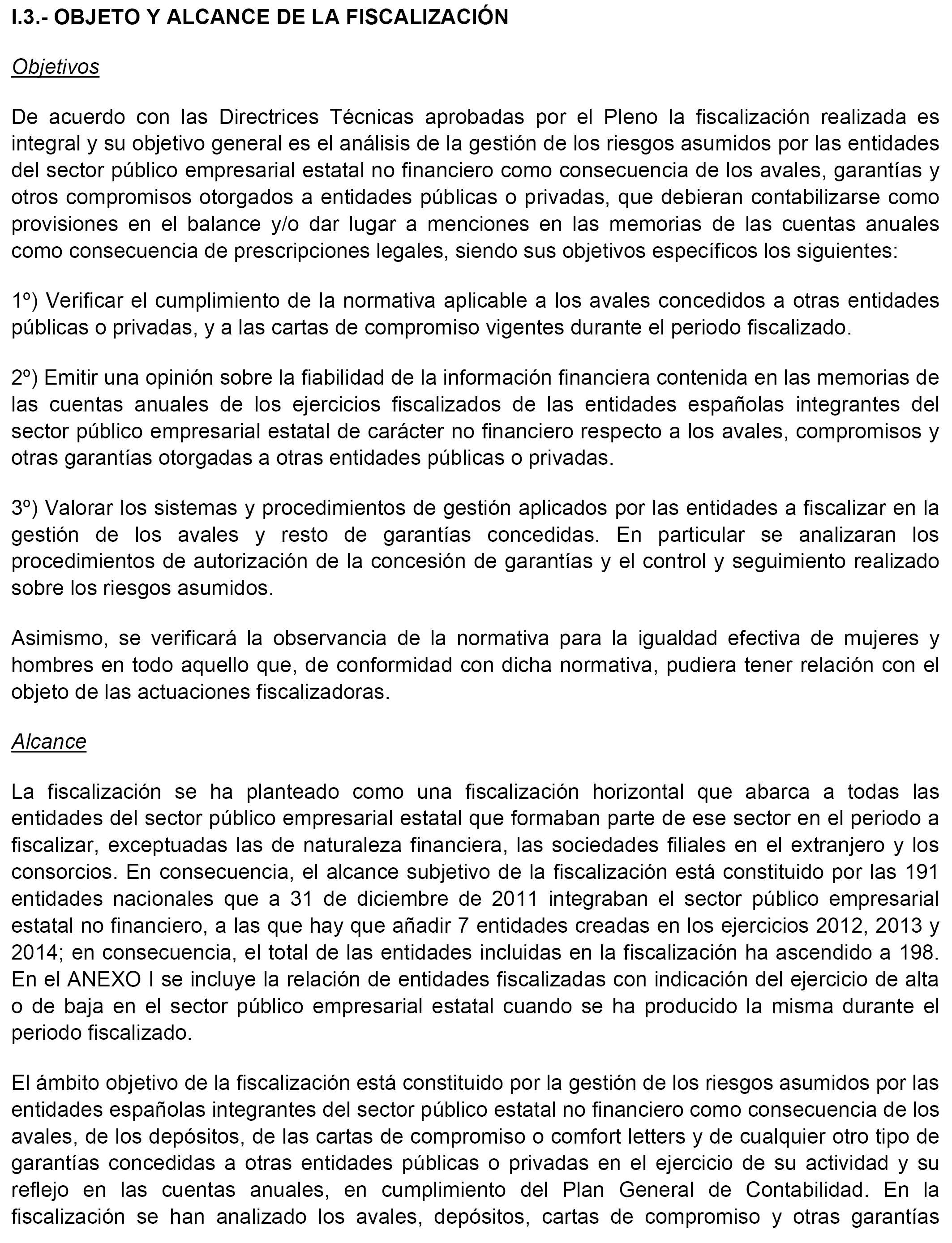 I.3.- OBJETO Y ALCANCE DE LA FISCALIZACIÓN

Objetivos

De acuerdo con las Directrices Técnicas aprobadas por el Pleno la fiscalización realizada es integral y su objetivo general es el análisis de la gestión de los riesgos asumidos por las entidades del sector público empresarial estatal no financiero como consecuencia de los avales, garantías y otros compromisos otorgados a entidades públicas o privadas, que debieran contabilizarse como provisiones en el balance y/o dar lugar a menciones en las memorias de las cuentas anuales como consecuencia de prescripciones legales, siendo sus objetivos específicos los siguientes:

1º) Verificar el cumplimiento de la normativa aplicable a los avales concedidos a otras entidades públicas o privadas, y a las cartas de compromiso vigentes durante el periodo fiscalizado.

2º) Emitir una opinión sobre la fiabilidad de la información financiera contenida en las memorias de las cuentas anuales de los ejercicios fiscalizados de las entidades españolas integrantes del sector público empresarial estatal de carácter no financiero respecto a los avales, compromisos y otras garantías otorgadas a otras entidades públicas o privadas.

3º) Valorar los sistemas y procedimientos de gestión aplicados por las entidades a fiscalizar en la gestión de los avales y resto de garantías concedidas. En particular se analizaran los procedimientos de autorización de la concesión de garantías y el control y seguimiento realizado sobre los riesgos asumidos.

Asimismo, se verificará la observancia de la normativa para la igualdad efectiva de mujeres y hombres en todo aquello que, de conformidad con dicha normativa, pudiera tener relación con el objeto de las actuaciones fiscalizadoras.

Alcance

La fiscalización se ha planteado como una fiscalización horizontal que abarca a todas las entidades del sector público empresarial estatal que formaban parte de ese sector en el periodo a fiscalizar, exceptuadas las de naturaleza financiera, las sociedades filiales en el extranjero y los consorcios. En consecuencia, el alcance subjetivo de la fiscalización está constituido por las 191 entidades nacionales que a 31 de diciembre de 2011 integraban el sector público empresarial estatal no financiero, a las que hay que añadir 7 entidades creadas en los ejercicios 2012, 2013 y 2014; en consecuencia, el total de las entidades incluidas en la fiscalización ha ascendido a 198. En el ANEXO I se incluye la relación de entidades fiscalizadas con indicación del ejercicio de alta o de baja en el sector público empresarial estatal cuando se ha producido la misma durante el periodo fiscalizado.

El ámbito objetivo de la fiscalización está constituido por la gestión de los riesgos asumidos por las entidades españolas integrantes del sector público estatal no financiero como consecuencia de los avales, de los depósitos, de las cartas de compromiso o comfort letters y de cualquier otro tipo de garantías concedidas a otras entidades públicas o privadas en el ejercicio de su actividad y su reflejo en las cuentas anuales, en cumplimiento del Plan General de Contabilidad. En la fiscalización se han analizado los avales, depósitos, cartas de compromiso y otras garantías